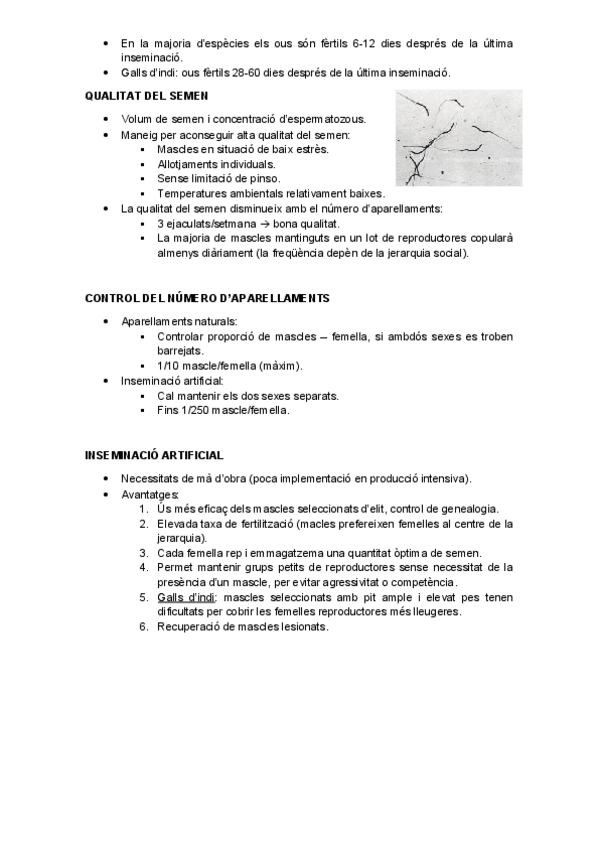 - En la majoria d'espècies els ous són fèrtils 6-12 dies després de la última inseminació.
- Galls d'indi: ous fèrtils 28-60 dies després de la última inseminació.

QUALITAT DEL SEMEN

- Volum de semen i concentració d'espermatozous.
- Maneig per aconseguir alta qualitat del semen:
  - Mascles en situació de baix estrès.
  - Allotjaments individuals.
  - Sense limitació de pinso.
  - Temperatures ambientals relativament baixes.
- La qualitat del semen disminueix amb el número d'aparellaments:
  - 3 ejaculats/setmana → bona qualitat.
  - La majoria de mascles mantinguts en un lot de reproductores copularà almenys diàriament (la freqüència depèn de la jerarquia social).

CONTROL DEL NÚMERO D'APARELLAMENTS

- Aparellaments naturals:
  - Controlar proporció de mascles – femella, si ambdós sexes es troben barrejats.
  - 1/10 mascle/femella (màxim).
- Inseminació artificial:
  - Cal mantenir els dos sexes separats.
  - Fins 1/250 mascle/femella.

INSEMINACIÓ ARTIFICIAL

- Necessitats de mà d'obra (poca implementació en producció intensiva).
- Avantatges:
  1. Ús més eficaç dels mascles seleccionats d'elit, control de genealogia.
  2. Elevada taxa de fertilització (macles prefereixen femelles al centre de la jerarquia).
  3. Cada femella rep i emmagatzema una quantitat òptima de semen.
  4. Permet mantenir grups petits de reproductores sense necessitat de la presència d'un mascle, per evitar agressivitat o competència.
  5. Galls d'indi: mascles seleccionats amb pit ample i elevat pes tenen dificultats per cobrir les femelles reproductores més lleugeres.
  6. Recuperació de mascles lesionats.